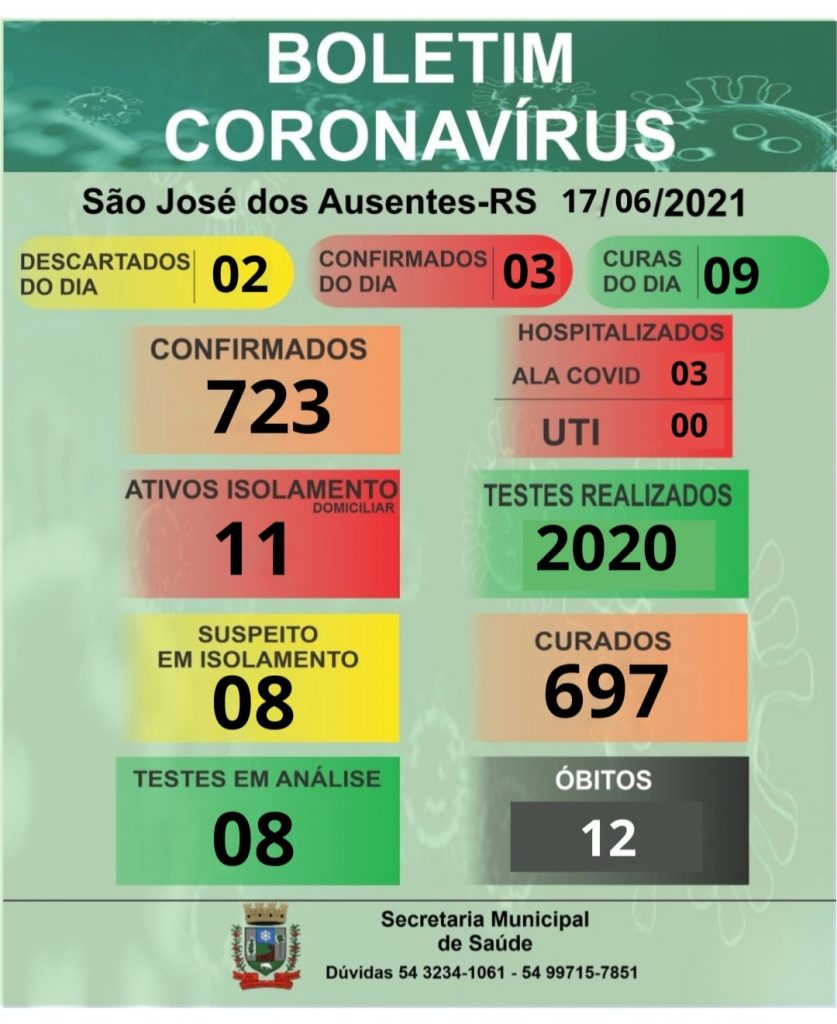 BOLETIM CORONAVÍRUS

São José dos Ausentes-RS 17/06/2021

DESCARTADOS DO DIA 02

CONFIRMADOS DO DIA 03

CURAS DO DIA 09

CONFIRMADOS
723

HOSPITALIZADOS
ALA COVID 03
UTI 00

ATIVOS ISOLAMENTO DOMICILIAR
11

TESTES REALIZADOS
2020

SUSPEITO EM ISOLAMENTO
08

CURADOS
697

TESTES EM ANÁLISE
08

ÓBITOS
12

Secretaria Municipal de Saúde
Dúvidas 54 3234-1061 - 54 99715-7851